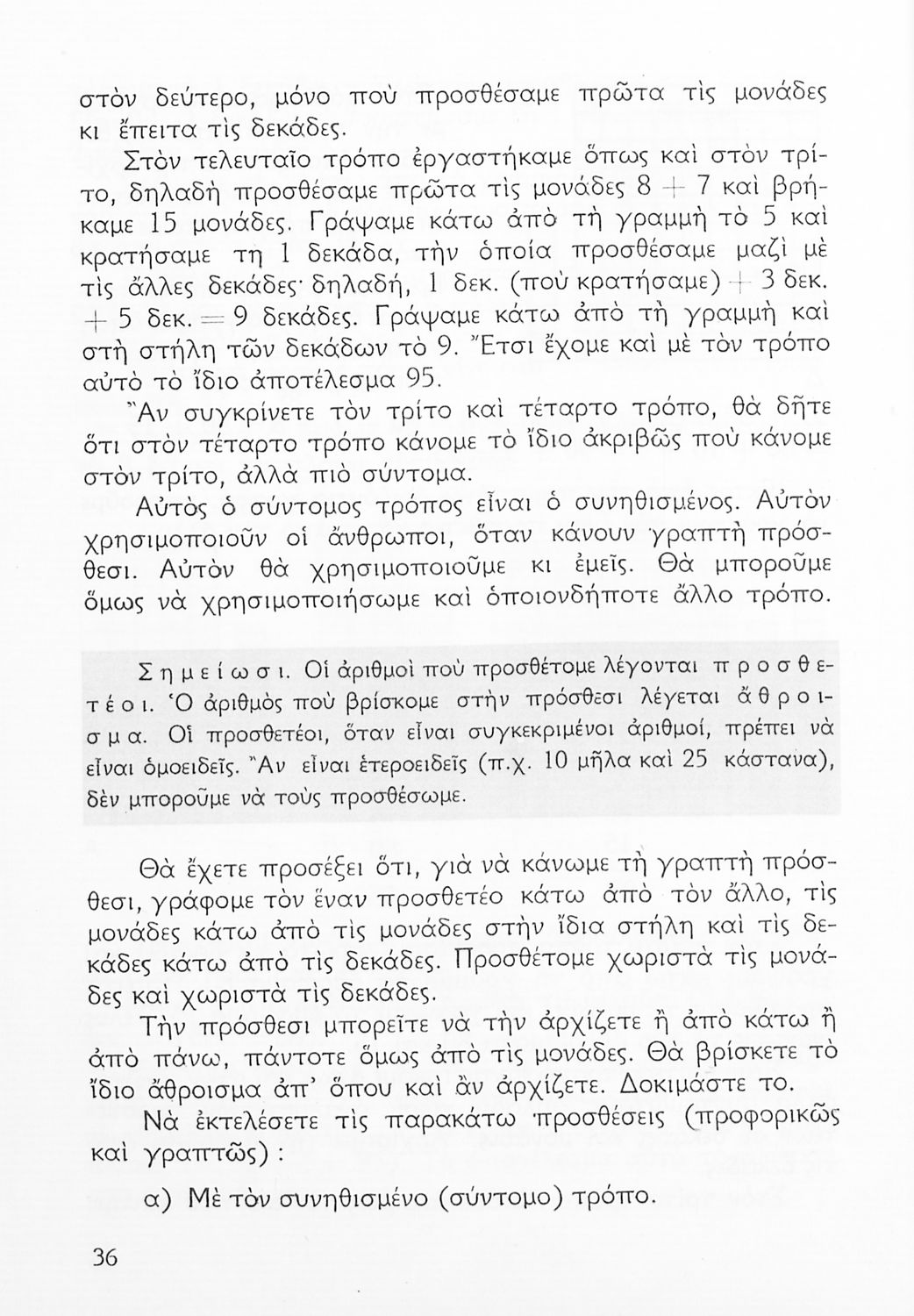 στὸν δεύτερο, μόνο ποὺ προσθέσαμε πρῶτα τὶς μονάδες κι ἔπειτα τὶς δεκάδες.

Στὸν τελευταῖο τρόπο ἐργαστήκαμε ὅπως καὶ στὸν τρίτο, δηλαδὴ προσθέσαμε πρῶτα τὶς μονάδες 8 + 7 καὶ βρήκαμε 15 μονάδες. Γράψαμε κάτω ἀπὸ τὴ γραμμὴ τὸ 5 καὶ κρατήσαμε τη 1 δεκάδα, τὴν ὁποία προσθέσαμε μαζὶ μὲ τὶς ἄλλες δεκάδες· δηλαδή, 1 δεκ. (ποὺ κρατήσαμε) + 3 δεκ. + 5 δεκ. = 9 δεκάδες. Γράψαμε κάτω ἀπὸ τὴ γραμμὴ καὶ στὴ στήλη τῶν δεκάδων τὸ 9. Ἔτσι ἔχομε καὶ μὲ τὸν τρόπο αὐτὸ τὸ ἴδιο ἀποτέλεσμα 95.

Ἂν συγκρίνετε τὸν τρίτο καὶ τέταρτο τρόπο, θὰ δῆτε ὅτι στὸν τέταρτο τρόπο κάνομε τὸ ἴδιο ἀκριβῶς ποὺ κάνομε στὸν τρίτο, ἀλλὰ πιὸ σύντομα.

Αὐτὸς ὁ σύντομος τρόπος εἶναι ὁ συνηθισμένος. Αὐτὸν χρησιμοποιοῦν οἱ ἄνθρωποι, ὅταν κάνουν γραπτὴ πρόσθεσι. Αὐτὸν θὰ χρησιμοποιοῦμε κι ἐμεῖς. Θὰ μποροῦμε ὅμως νὰ χρησιμοποιήσωμε καὶ ὁποιονδήποτε ἄλλο τρόπο.

Σημείωσι. Οἱ ἀριθμοὶ ποὺ προσθέτομε λέγονται προσθετέοι. Ὁ ἀριθμὸς ποὺ βρίσκομε στὴν πρόσθεσι λέγεται ἄθροισμα. Οἱ προσθετέοι, ὅταν εἶναι συγκεκριμένοι ἀριθμοί, πρέπει νὰ εἶναι ὁμοειδεῖς. Ἂν εἶναι ἑτεροειδεῖς (π.χ. 10 μῆλα καὶ 25 κάστανα), δὲν μποροῦμε νὰ τοὺς προσθέσωμε.

Θὰ ἔχετε προσέξει ὅτι, γιὰ νὰ κάνωμε τὴ γραπτὴ πρόσθεσι, γράφομε τὸν ἕναν προσθετέο κάτω ἀπὸ τὸν ἄλλο, τὶς μονάδες κάτω ἀπὸ τὶς μονάδες στὴν ἴδια στήλη καὶ τὶς δεκάδες κάτω ἀπὸ τὶς δεκάδες. Προσθέτομε χωριστὰ τὶς μονάδες καὶ χωριστὰ τὶς δεκάδες.

Τὴν πρόσθεσι μπορεῖτε νὰ τὴν ἀρχίζετε ἢ ἀπὸ κάτω ἢ ἀπὸ πάνω, πάντοτε ὅμως ἀπὸ τὶς μονάδες. Θὰ βρίσκετε τὸ ἴδιο ἄθροισμα ἀπ' ὅπου καὶ ἂν ἀρχίζετε. Δοκιμάστε το.

Νὰ ἐκτελέσετε τὶς παρακάτω προσθέσεις (προφορικῶς καὶ γραπτῶς) :

α) Μὲ τὸν συνηθισμένο (σύντομο) τρόπο.

36